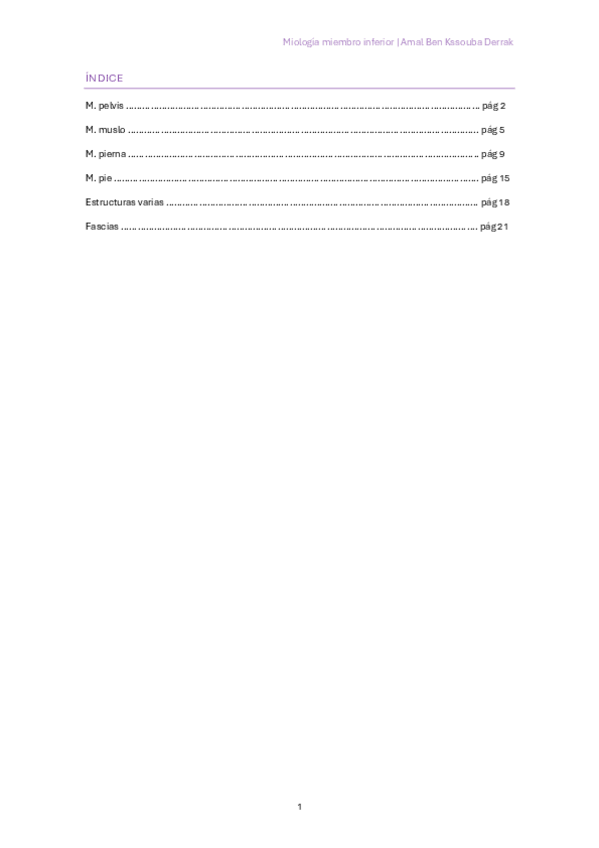 Miología miembro inferior | Amal Ben Kssouba Derrak

ÍNDICE

M. pelvis pág 2

M. muslo pág 5

M. pierna pág 9

M. pie pág 15

Estructuras varias pág 18

Fascias pág 21

1